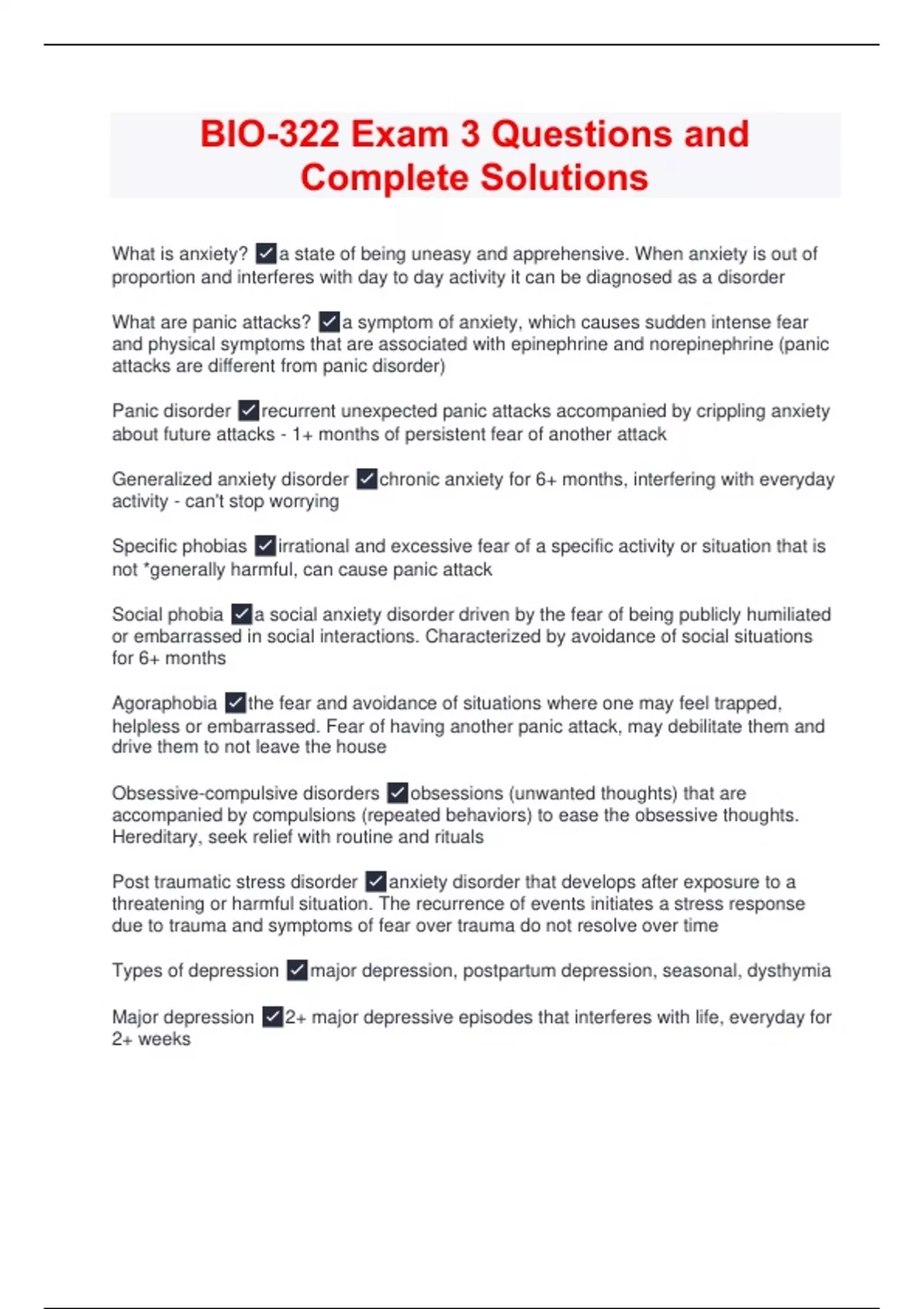 BIO-322 Exam 3 Questions and Complete Solutions

What is anxiety? ✓a state of being uneasy and apprehensive. When anxiety is out of proportion and interferes with day to day activity it can be diagnosed as a disorder

What are panic attacks? ✓a symptom of anxiety, which causes sudden intense fear and physical symptoms that are associated with epinephrine and norepinephrine (panic attacks are different from panic disorder)

Panic disorder ✓recurrent unexpected panic attacks accompanied by crippling anxiety about future attacks - 1+ months of persistent fear of another attack

Generalized anxiety disorder ✓chronic anxiety for 6+ months, interfering with everyday activity - can't stop worrying

Specific phobias ✓irrational and excessive fear of a specific activity or situation that is not *generally harmful, can cause panic attack

Social phobia ✓a social anxiety disorder driven by the fear of being publicly humiliated or embarrassed in social interactions. Characterized by avoidance of social situations for 6+ months

Agoraphobia ✓the fear and avoidance of situations where one may feel trapped, helpless or embarrassed. Fear of having another panic attack, may debilitate them and drive them to not leave the house

Obsessive-compulsive disorders ✓obsessions (unwanted thoughts) that are accompanied by compulsions (repeated behaviors) to ease the obsessive thoughts. Hereditary, seek relief with routine and rituals

Post traumatic stress disorder ✓anxiety disorder that develops after exposure to a threatening or harmful situation. The recurrence of events initiates a stress response due to trauma and symptoms of fear over trauma do not resolve over time

Types of depression ✓major depression, postpartum depression, seasonal, dysthymia

Major depression ✓2+ major depressive episodes that interferes with life, everyday for 2+ weeks